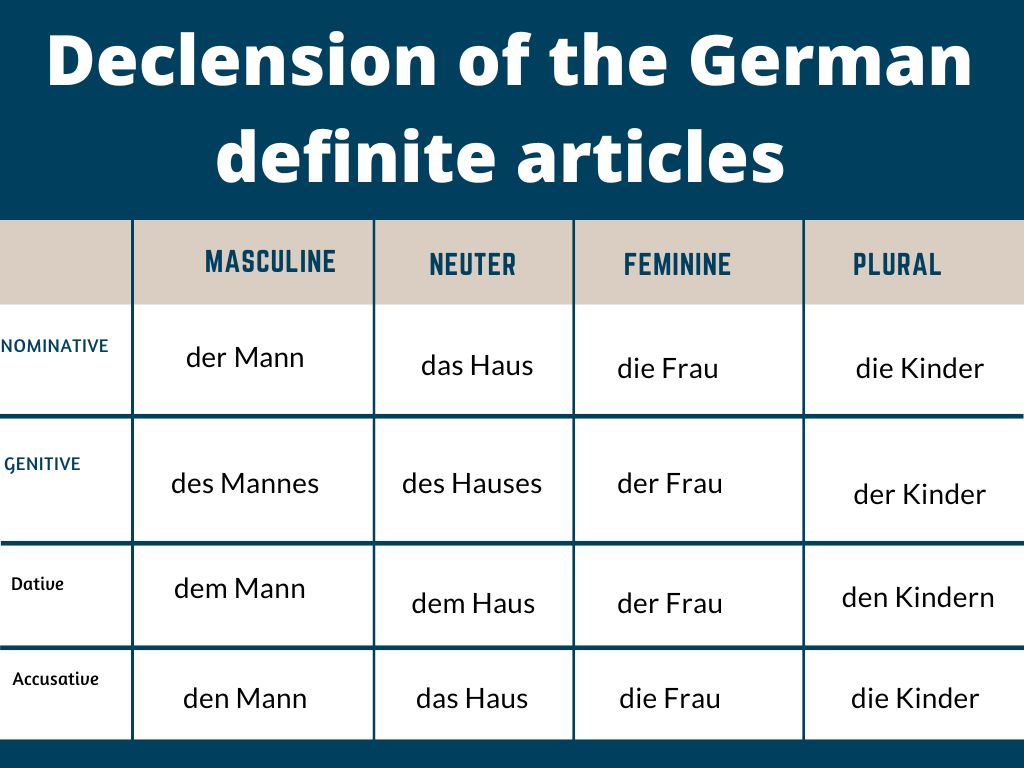 Declension of the German definite articles

| | MASCULINE | NEUTER | FEMININE | PLURAL |
|---|---|---|---|---|
| NOMINATIVE | der Mann | das Haus | die Frau | die Kinder |
| GENITIVE | des Mannes | des Hauses | der Frau | der Kinder |
| Dative | dem Mann | dem Haus | der Frau | den Kindern |
| Accusative | den Mann | das Haus | die Frau | die Kinder |